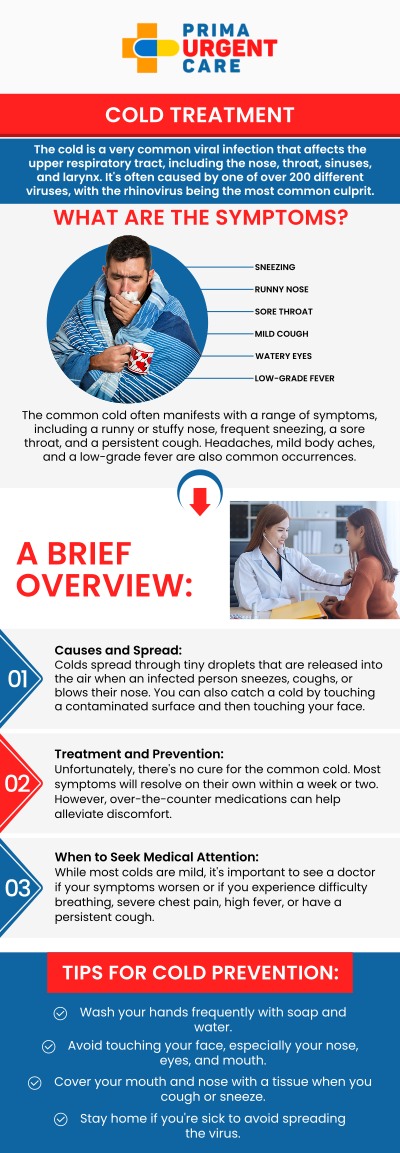 PRIMA URGENT CARE

COLD TREATMENT

The cold is a very common viral infection that affects the upper respiratory tract, including the nose, throat, sinuses, and larynx. It's often caused by one of over 200 different viruses, with the rhinovirus being the most common culprit.

WHAT ARE THE SYMPTOMS?

SNEEZING
RUNNY NOSE
SORE THROAT
MILD COUGH
WATERY EYES
LOW-GRADE FEVER

The common cold often manifests with a range of symptoms, including a runny or stuffy nose, frequent sneezing, a sore throat, and a persistent cough. Headaches, mild body aches, and a low-grade fever are also common occurrences.

A BRIEF OVERVIEW:

01

Causes and Spread:
Colds spread through tiny droplets that are released into the air when an infected person sneezes, coughs, or blows their nose. You can also catch a cold by touching a contaminated surface and then touching your face.

02

Treatment and Prevention:
Unfortunately, there's no cure for the common cold. Most symptoms will resolve on their own within a week or two. However, over-the-counter medications can help alleviate discomfort.

03

When to Seek Medical Attention:
While most colds are mild, it's important to see a doctor if your symptoms worsen or if you experience difficulty breathing, severe chest pain, high fever, or have a persistent cough.

TIPS FOR COLD PREVENTION:

Wash your hands frequently with soap and water.

Avoid touching your face, especially your nose, eyes, and mouth.

Cover your mouth and nose with a tissue when you cough or sneeze.

Stay home if you're sick to avoid spreading the virus.